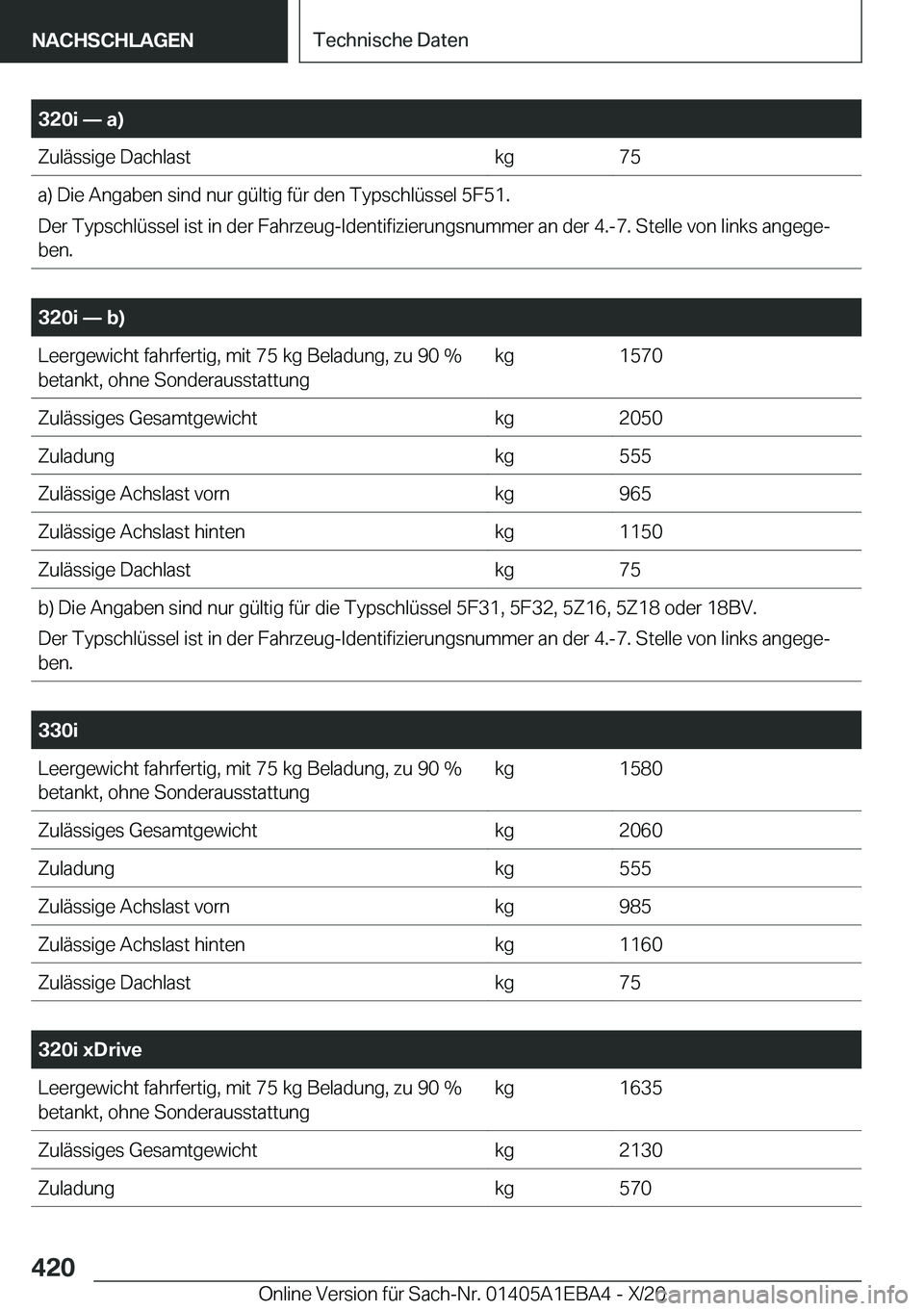 NACHSCHLAGEN

Technische Daten

| 320i — a) | | |
|---|---|---|
| Zulässige Dachlast | kg | 75 |

a) Die Angaben sind nur gültig für den Typschlüssel 5F51.

Der Typschlüssel ist in der Fahrzeug-Identifizierungsnummer an der 4.-7. Stelle von links angegeben.

| 320i — b) | | |
|---|---|---|
| Leergewicht fahrfertig, mit 75 kg Beladung, zu 90 % betankt, ohne Sonderausstattung | kg | 1570 |
| Zulässiges Gesamtgewicht | kg | 2050 |
| Zuladung | kg | 555 |
| Zulässige Achslast vorn | kg | 965 |
| Zulässige Achslast hinten | kg | 1150 |
| Zulässige Dachlast | kg | 75 |

b) Die Angaben sind nur gültig für die Typschlüssel 5F31, 5F32, 5Z16, 5Z18 oder 18BV.

Der Typschlüssel ist in der Fahrzeug-Identifizierungsnummer an der 4.-7. Stelle von links angegeben.

| 330i | | |
|---|---|---|
| Leergewicht fahrfertig, mit 75 kg Beladung, zu 90 % betankt, ohne Sonderausstattung | kg | 1580 |
| Zulässiges Gesamtgewicht | kg | 2060 |
| Zuladung | kg | 555 |
| Zulässige Achslast vorn | kg | 985 |
| Zulässige Achslast hinten | kg | 1160 |
| Zulässige Dachlast | kg | 75 |

| 320i xDrive | | |
|---|---|---|
| Leergewicht fahrfertig, mit 75 kg Beladung, zu 90 % betankt, ohne Sonderausstattung | kg | 1635 |
| Zulässiges Gesamtgewicht | kg | 2130 |
| Zuladung | kg | 570 |

420

Online Version für Sach-Nr. 01405A1EBA4 - X/20

carmanualsonline.info